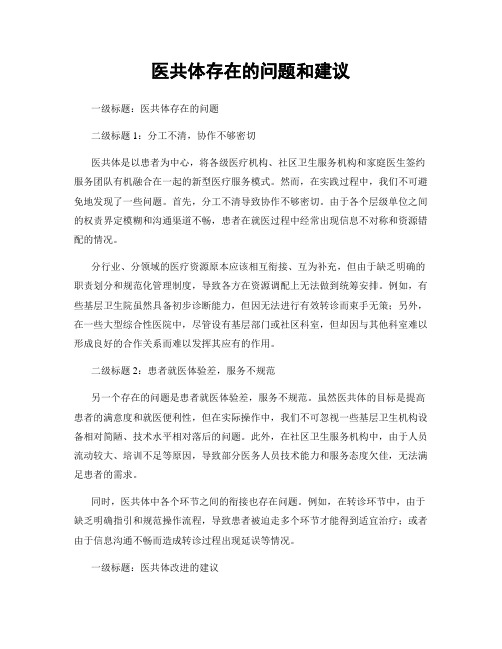 医共体存在的问题和建议

一级标题：医共体存在的问题

二级标题 1：分工不清，协作不够密切

医共体是以患者为中心，将各级医疗机构、社区卫生服务机构和家庭医生签约服务团队有机融合在一起的新型医疗服务模式。然而，在实践过程中，我们不可避免地发现了一些问题。首先，分工不清导致协作不够密切。由于各个层级单位之间的权责界定模糊和沟通渠道不畅，患者在就医过程中经常出现信息不对称和资源错配的情况。

分行业、分领域的医疗资源原本应该相互衔接、互为补充，但由于缺乏明确的职责划分和规范化管理制度，导致各方在资源调配上无法做到统筹安排。例如，有些基层卫生院虽然具备初步诊断能力，但因无法进行有效转诊而束手无策；另外，在一些大型综合性医院中，尽管设有基层部门或社区科室，但却因与其他科室难以形成良好的合作关系而难以发挥其应有的作用。

二级标题 2：患者就医体验差，服务不规范

另一个存在的问题是患者就医体验差，服务不规范。虽然医共体的目标是提高患者的满意度和就医便利性，但在实际操作中，我们不可忽视一些基层卫生机构设备相对简陋、技术水平相对落后的问题。此外，在社区卫生服务机构中，由于人员流动较大、培训不足等原因，导致部分医务人员技术能力和服务态度欠佳，无法满足患者的需求。

同时，医共体中各个环节之间的衔接也存在问题。例如，在转诊环节中，由于缺乏明确指引和规范操作流程，导致患者被迫走多个环节才能得到适宜治疗；或者由于信息沟通不畅而造成转诊过程出现延误等情况。

一级标题：医共体改进的建议